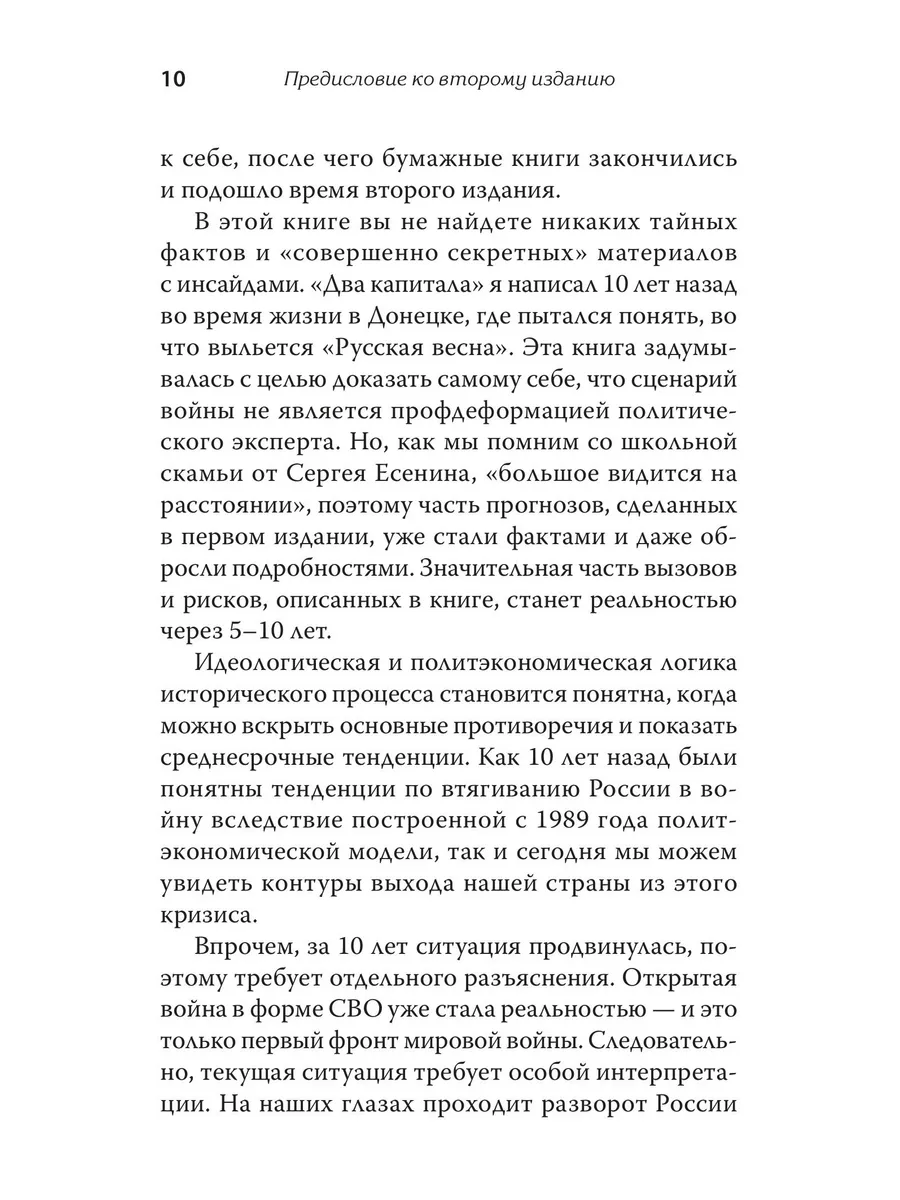 10 Предисловие ко второму изданию

к себе, после чего бумажные книги закончились и подошло время второго издания.

В этой книге вы не найдете никаких тайных фактов и «совершенно секретных» материалов с инсайдами. «Два капитала» я написал 10 лет назад во время жизни в Донецке, где пытался понять, во что выльется «Русская весна». Эта книга задумывалась с целью доказать самому себе, что сценарий войны не является профдеформацией политического эксперта. Но, как мы помним со школьной скамьи от Сергея Есенина, «большое видится на расстоянии», поэтому часть прогнозов, сделанных в первом издании, уже стали фактами и даже обросли подробностями. Значительная часть вызовов и рисков, описанных в книге, станет реальностью через 5–10 лет.

Идеологическая и политэкономическая логика исторического процесса становится понятна, когда можно вскрыть основные противоречия и показать среднесрочные тенденции. Как 10 лет назад были понятны тенденции по втягиванию России в войну вследствие построенной с 1989 года политэкономической модели, так и сегодня мы можем увидеть контуры выхода нашей страны из этого кризиса.

Впрочем, за 10 лет ситуация продвинулась, поэтому требует отдельного разъяснения. Открытая война в форме СВО уже стала реальностью — и это только первый фронт мировой войны. Следовательно, текущая ситуация требует особой интерпретации. На наших глазах проходит разворот России